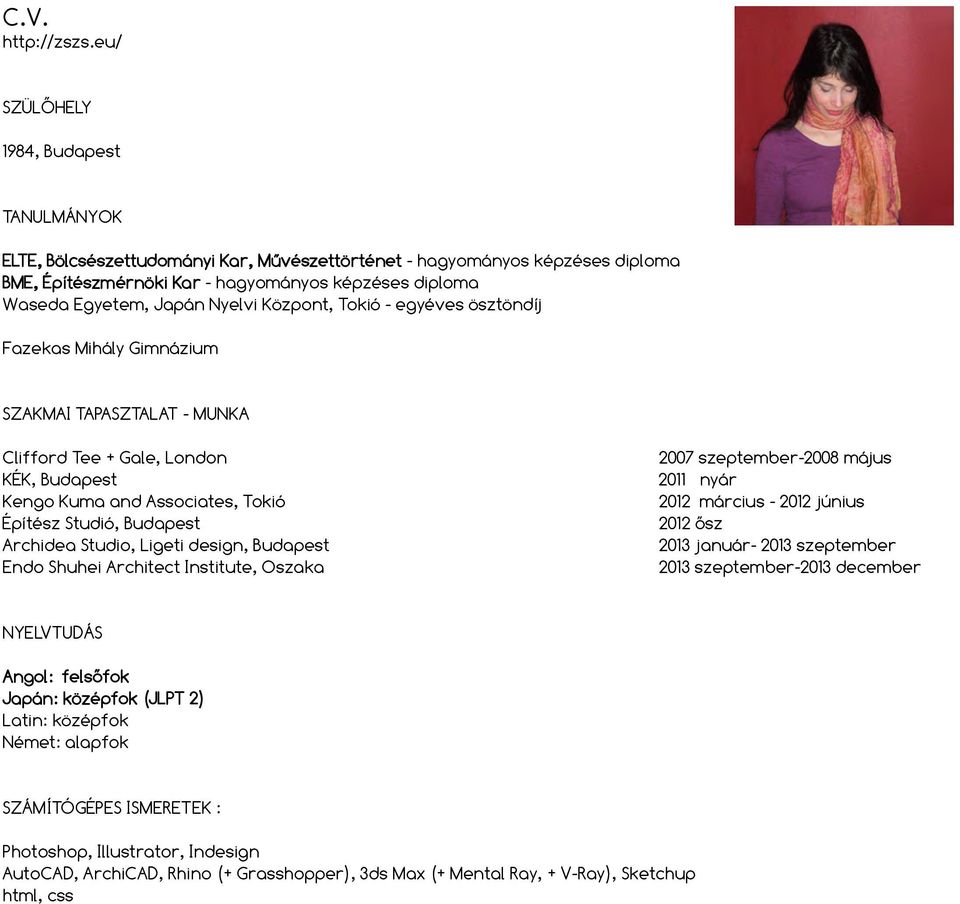 C.V.
http://zszs.eu/

SZÜLŐHELY

1984, Budapest

TANULMÁNYOK

ELTE, Bölcsészettudományi Kar, Művészettörténet - hagyományos képzéses diploma
BME, Építészmérnöki Kar - hagyományos képzéses diploma
Waseda Egyetem, Japán Nyelvi Központ, Tokió - egyéves ösztöndíj

Fazekas Mihály Gimnázium

SZAKMAI TAPASZTALAT - MUNKA

| | |
|---|---|
| Clifford Tee + Gale, London | 2007 szeptember-2008 május |
| KÉK, Budapest | 2011 nyár |
| Kengo Kuma and Associates, Tokió | 2012 március - 2012 június |
| Építész Studió, Budapest | 2012 ősz |
| Archidea Studio, Ligeti design, Budapest | 2013 január- 2013 szeptember |
| Endo Shuhei Architect Institute, Oszaka | 2013 szeptember-2013 december |

NYELVTUDÁS

Angol: felsőfok
Japán: középfok (JLPT 2)
Latin: középfok
Német: alapfok

SZÁMÍTÓGÉPES ISMERETEK :

Photoshop, Illustrator, Indesign
AutoCAD, ArchiCAD, Rhino (+ Grasshopper), 3ds Max (+ Mental Ray, + V-Ray), Sketchup
html, css